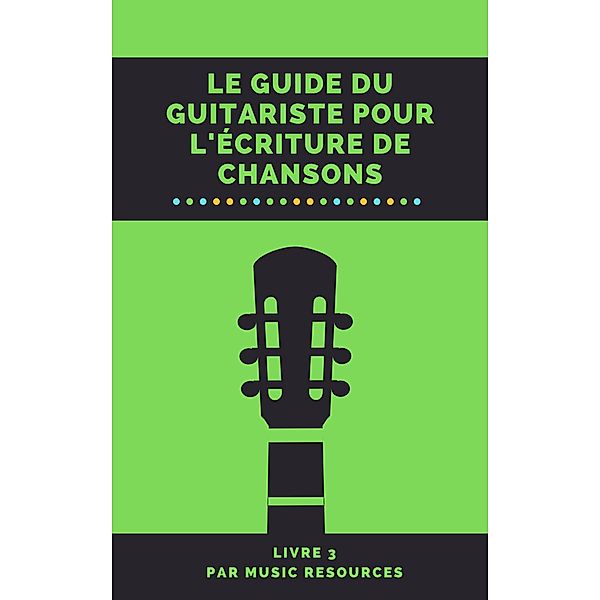 LE GUIDE DU GUITARISTE POUR L'ÉCRITURE DE CHANSONS

LIVRE 3
PAR MUSIC RESOURCES